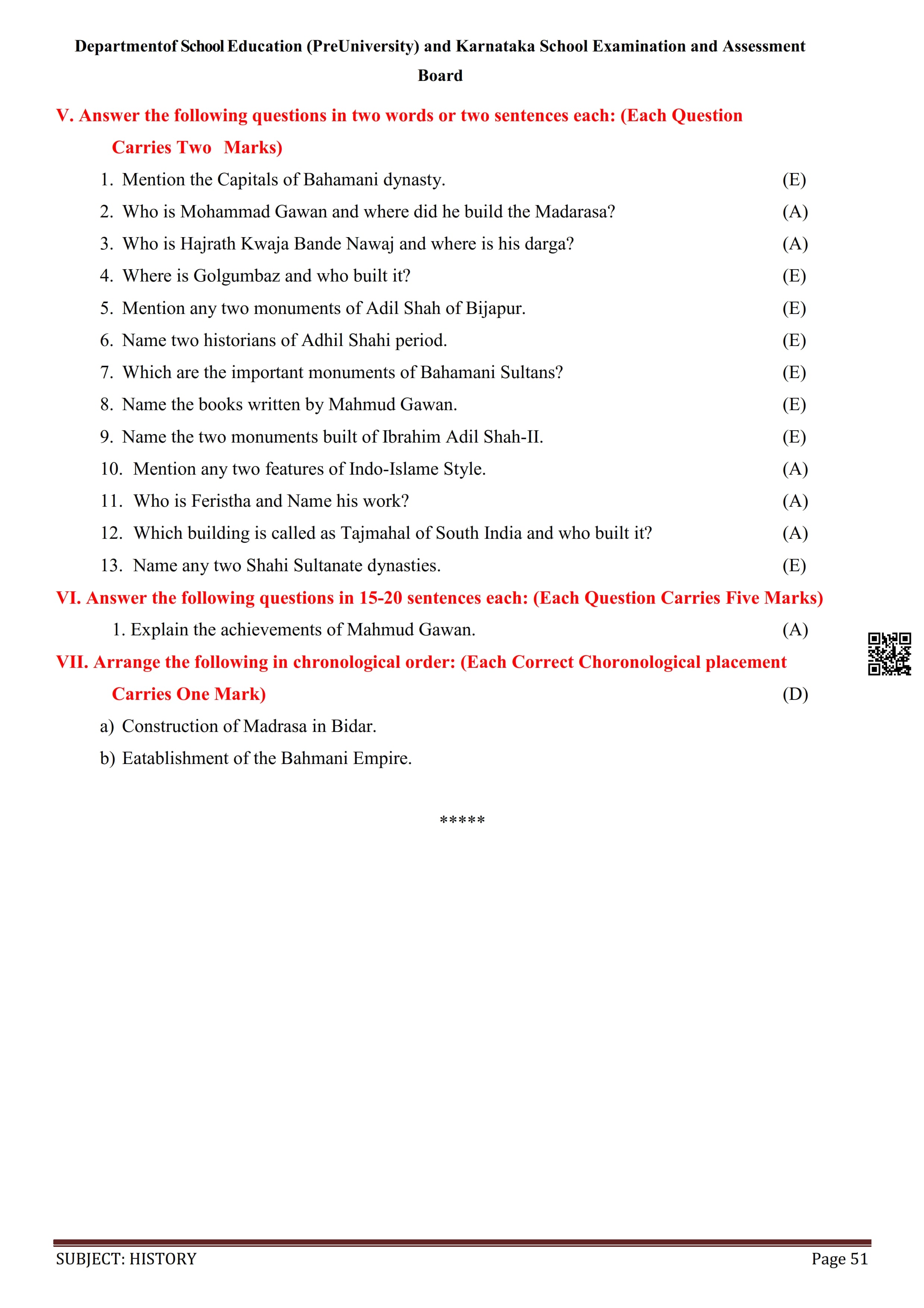 Departmentof School Education (PreUniversity) and Karnataka School Examination and Assessment Board

V. Answer the following questions in two words or two sentences each: (Each Question Carries Two Marks)

1. Mention the Capitals of Bahamani dynasty. (E)
2. Who is Mohammad Gawan and where did he build the Madarasa? (A)
3. Who is Hajrath Kwaja Bande Nawaj and where is his darga? (A)
4. Where is Golgumbaz and who built it? (E)
5. Mention any two monuments of Adil Shah of Bijapur. (E)
6. Name two historians of Adhil Shahi period. (E)
7. Which are the important monuments of Bahamani Sultans? (E)
8. Name the books written by Mahmud Gawan. (E)
9. Name the two monuments built of Ibrahim Adil Shah-II. (E)
10. Mention any two features of Indo-Islame Style. (A)
11. Who is Feristha and Name his work? (A)
12. Which building is called as Tajmahal of South India and who built it? (A)
13. Name any two Shahi Sultanate dynasties. (E)

VI. Answer the following questions in 15-20 sentences each: (Each Question Carries Five Marks)

1. Explain the achievements of Mahmud Gawan. (A)

VII. Arrange the following in chronological order: (Each Correct Choronological placement Carries One Mark) (D)

a) Construction of Madrasa in Bidar.
b) Eatablishment of the Bahmani Empire.

*****

SUBJECT: HISTORY Page 51